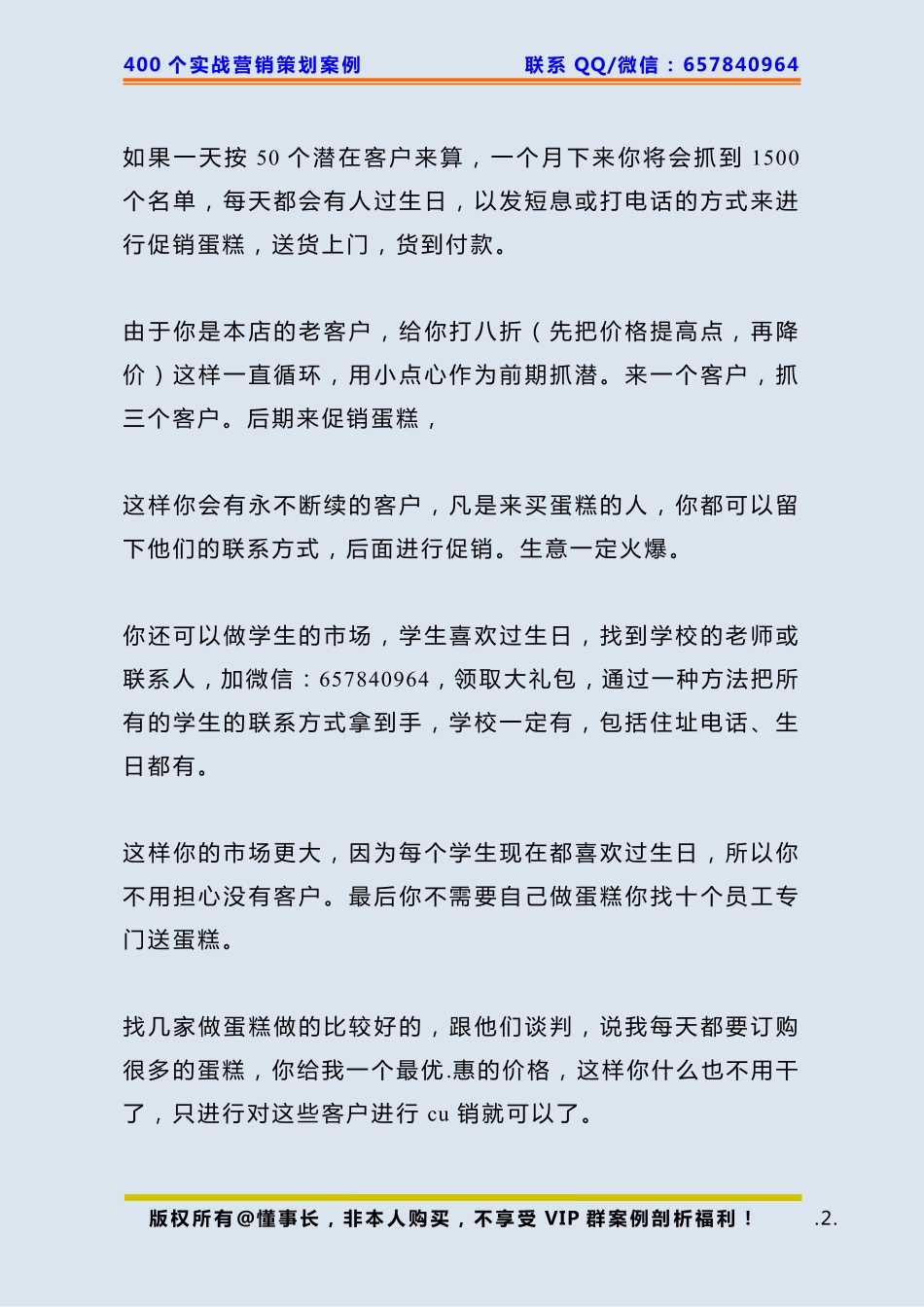 400 个实战营销策划案例　　联系 QQ/微信：657840964

如果一天按 50 个潜在客户来算，一个月下来你将会抓到 1500 个名单，每天都会有人过生日，以发短息或打电话的方式来进行促销蛋糕，送货上门，货到付款。

由于你是本店的老客户，给你打八折（先把价格提高点，再降价）这样一直循环，用小点心作为前期抓潜。来一个客户，抓三个客户。后期来促销蛋糕，

这样你会有永不断续的客户，凡是来买蛋糕的人，你都可以留下他们的联系方式，后面进行促销。生意一定火爆。

你还可以做学生的市场，学生喜欢过生日，找到学校的老师或联系人，加微信：657840964，领取大礼包，通过一种方法把所有的学生的联系方式拿到手，学校一定有，包括住址电话、生日都有。

这样你的市场更大，因为每个学生现在都喜欢过生日，所以你不用担心没有客户。最后你不需要自己做蛋糕你找十个员工专门送蛋糕。

找几家做蛋糕做的比较好的，跟他们谈判，说我每天都要订购很多的蛋糕，你给我一个最优.惠的价格，这样你什么也不用干了，只进行对这些客户进行 cu 销就可以了。

版权所有@懂事长，非本人购买，不享受 VIP 群案例剖析福利！　.2.